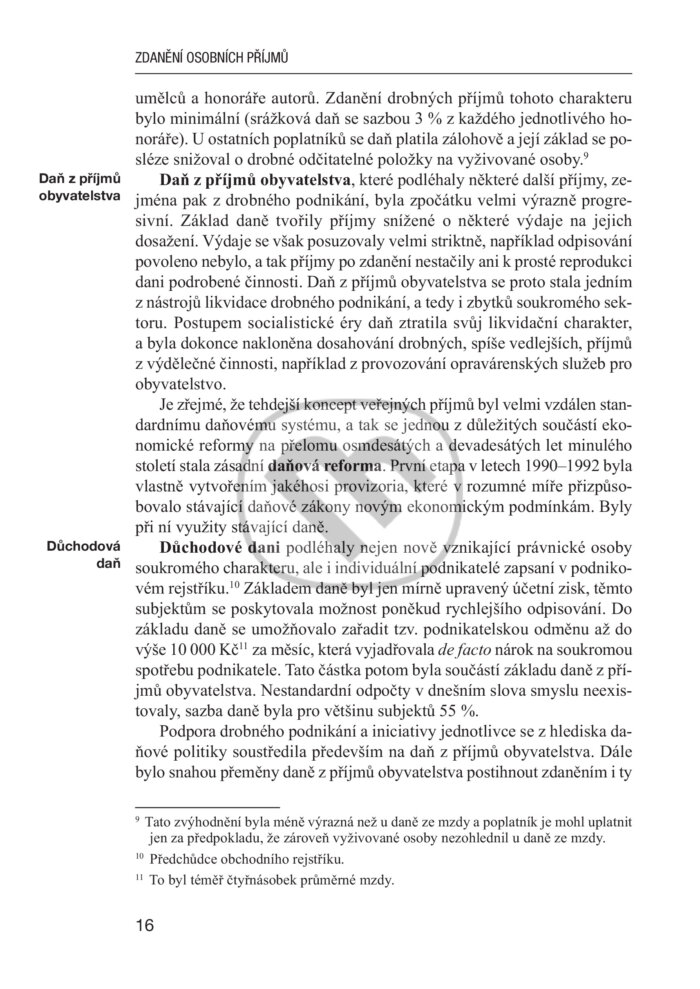 ZDANĚNÍ OSOBNÍCH PŘÍJMŮ

umělců a honoráře autorů. Zdanění drobných příjmů tohoto charakteru bylo minimální (srážková daň se sazbou 3 % z každého jednotlivého honoráře). U ostatních poplatníků se daň platila zálohově a její základ se posléze snižoval o drobné odčitatelné položky na vyživované osoby.$^{9}$

Daň z příjmů obyvatelstva

**Daň z příjmů obyvatelstva**, které podléhaly některé další příjmy, zejména pak z drobného podnikání, byla zpočátku velmi výrazně progresivní. Základ daně tvořily příjmy snížené o některé výdaje na jejich dosažení. Výdaje se však posuzovaly velmi striktně, například odpisování povoleno nebylo, a tak příjmy po zdanění nestačily ani k prosté reprodukci dani podrobené činnosti. Daň z příjmů obyvatelstva se proto stala jedním z nástrojů likvidace drobného podnikání, a tedy i zbytků soukromého sektoru. Postupem socialistické éry daň ztratila svůj likvidační charakter, a byla dokonce nakloněna dosahování drobných, spíše vedlejších, příjmů z výdělečné činnosti, například z provozování opravárenských služeb pro obyvatelstvo.

Je zřejmé, že tehdejší koncept veřejných příjmů byl velmi vzdálen standardnímu daňovému systému, a tak se jednou z důležitých součástí ekonomické reformy na přelomu osmdesátých a devadesátých let minulého století stala zásadní **daňová reforma**. První etapa v letech 1990–1992 byla vlastně vytvořením jakéhosi provizoria, které v rozumné míře přizpůsobovalo stávající daňové zákony novým ekonomickým podmínkám. Byly při ní využity stávající daně.

Důchodová daň

**Důchodové dani** podléhaly nejen nově vznikající právnické osoby soukromého charakteru, ale i individuální podnikatelé zapsaní v podnikovém rejstříku.$^{10}$ Základem daně byl jen mírně upravený účetní zisk, těmto subjektům se poskytovala možnost poněkud rychlejšího odpisování. Do základu daně se umožňovalo zařadit tzv. podnikatelskou odměnu až do výše 10 000 Kč$^{11}$ za měsíc, která vyjadřovala *de facto* nárok na soukromou spotřebu podnikatele. Tato částka potom byla součástí základu daně z příjmů obyvatelstva. Nestandardní odpočty v dnešním slova smyslu neexistovaly, sazba daně byla pro většinu subjektů 55 %.

Podpora drobného podnikání a iniciativy jednotlivce se z hlediska daňové politiky soustředila především na daň z příjmů obyvatelstva. Dále bylo snahou přeměny daně z příjmů obyvatelstva postihnout zdaněním i ty

$^{9}$ Tato zvýhodnění byla méně výrazná než u daně ze mzdy a poplatník je mohl uplatnit jen za předpokladu, že zároveň vyživované osoby nezohlednil u daně ze mzdy.

$^{10}$ Předchůdce obchodního rejstříku.

$^{11}$ To byl téměř čtyřnásobek průměrné mzdy.

16